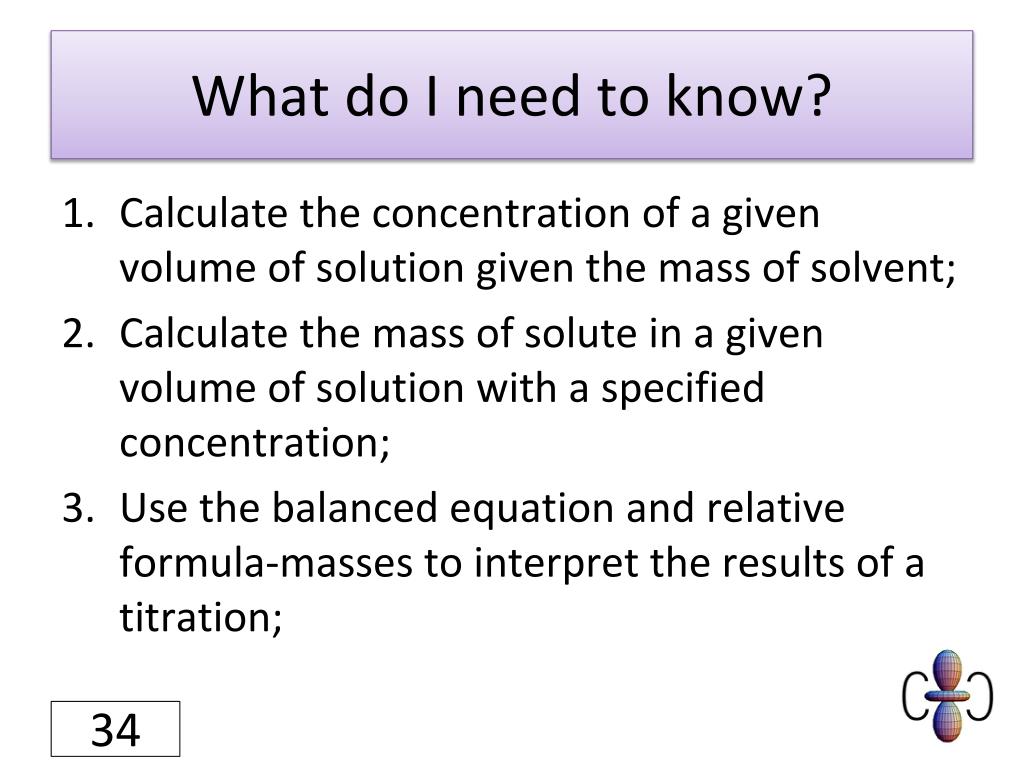 What do I need to know?

1. Calculate the concentration of a given volume of solution given the mass of solvent;
2. Calculate the mass of solute in a given volume of solution with a specified concentration;
3. Use the balanced equation and relative formula-masses to interpret the results of a titration;

34